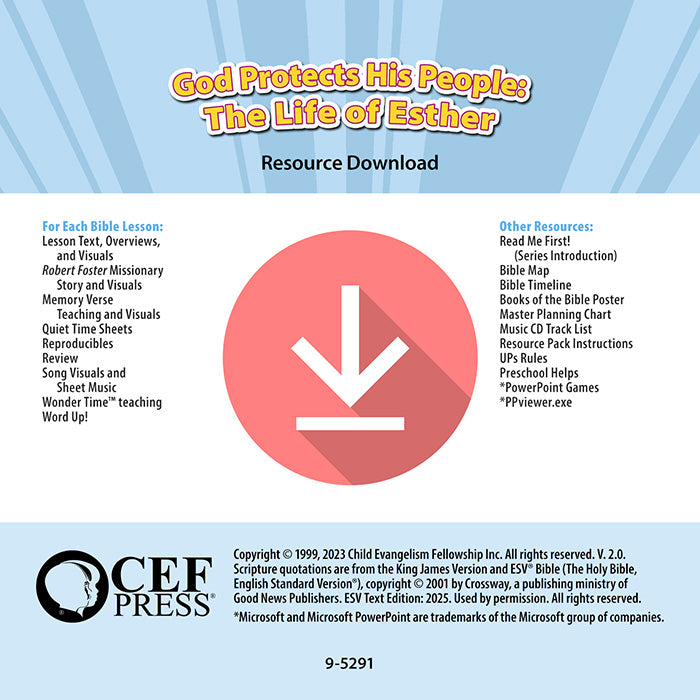 God Protects His People: The Life of Esther

Resource Download

For Each Bible Lesson:
Lesson Text, Overviews, and Visuals
Robert Foster Missionary Story and Visuals
Memory Verse Teaching and Visuals
Quiet Time Sheets
Reproducibles
Review
Song Visuals and Sheet Music
Wonder Time™ teaching
Word Up!

Other Resources:
Read Me First! (Series Introduction)
Bible Map
Bible Timeline
Books of the Bible Poster
Master Planning Chart
Music CD Track List
Resource Pack Instructions
UPs Rules
Preschool Helps
*PowerPoint Games
*PPviewer.exe

CEF PRESS®

Copyright © 1999, 2023 Child Evangelism Fellowship Inc. All rights reserved. V. 2.0. Scripture quotations are from the King James Version and ESV® Bible (The Holy Bible, English Standard Version®), copyright © 2001 by Crossway, a publishing ministry of Good News Publishers. ESV Text Edition: 2025. Used by permission. All rights reserved.
*Microsoft and Microsoft PowerPoint are trademarks of the Microsoft group of companies.

9-5291